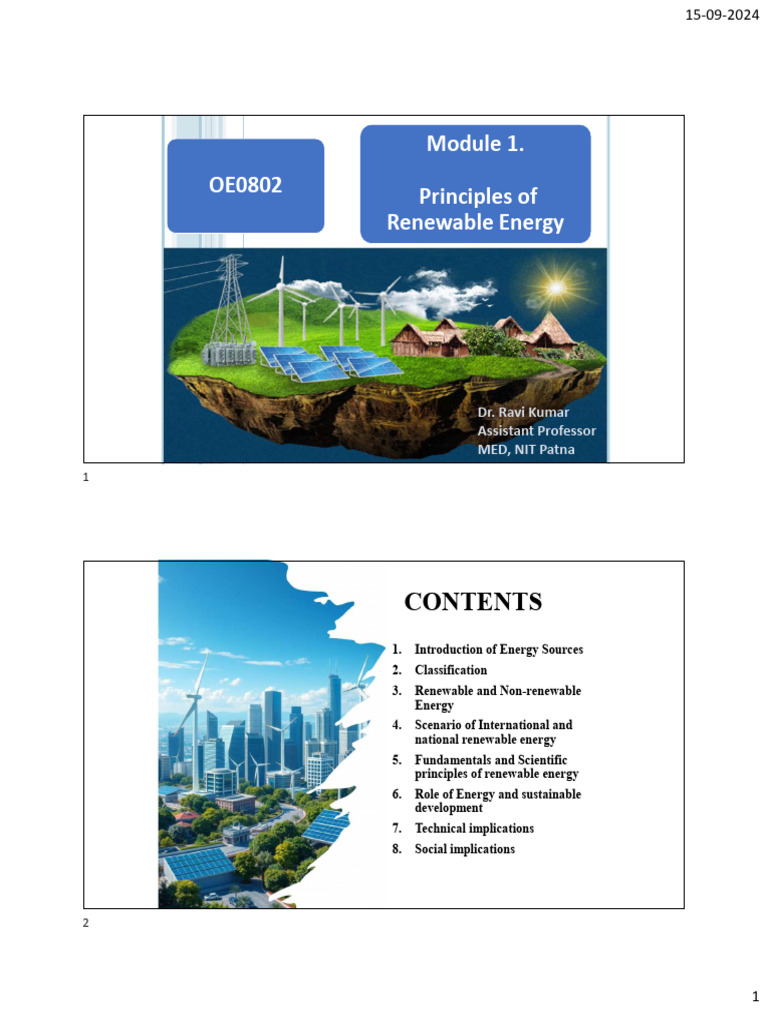 15-09-2024

OE0802

Module 1.

Principles of Renewable Energy

Dr. Ravi Kumar
Assistant Professor
MED, NIT Patna

1

CONTENTS

1. Introduction of Energy Sources
2. Classification
3. Renewable and Non-renewable Energy
4. Scenario of International and national renewable energy
5. Fundamentals and Scientific principles of renewable energy
6. Role of Energy and sustainable development
7. Technical implications
8. Social implications

2

1